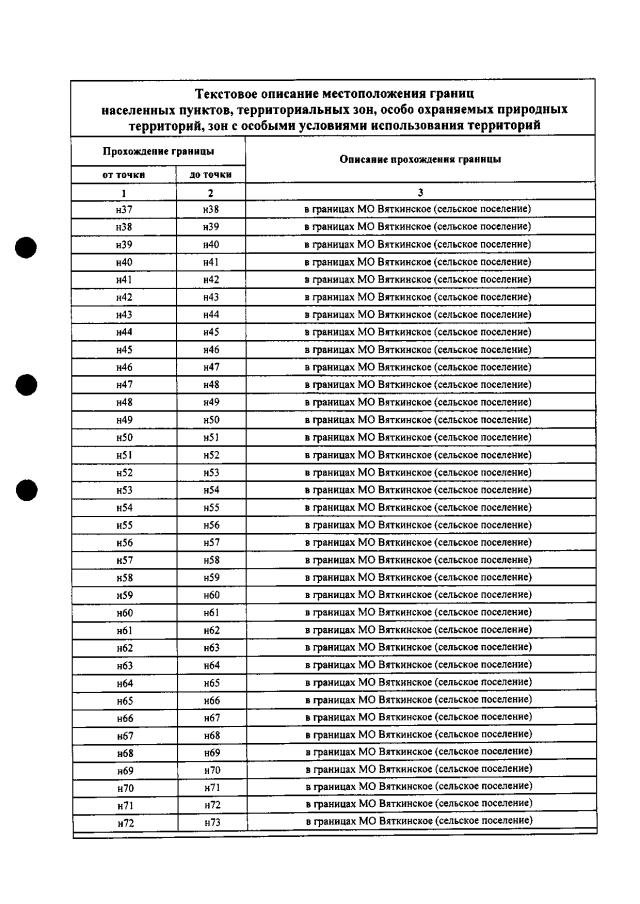 Текстовое описание местоположения границ населенных пунктов, территориальных зон, особо охраняемых природных территорий, зон с особыми условиями использования территорий

| Прохождение границы | | Описание прохождения границы |
|---|---|---|
| от точки | до точки | |
| 1 | 2 | 3 |
| н37 | н38 | в границах МО Вяткинское (сельское поселение) |
| н38 | н39 | в границах МО Вяткинское (сельское поселение) |
| н39 | н40 | в границах МО Вяткинское (сельское поселение) |
| н40 | н41 | в границах МО Вяткинское (сельское поселение) |
| н41 | н42 | в границах МО Вяткинское (сельское поселение) |
| н42 | н43 | в границах МО Вяткинское (сельское поселение) |
| н43 | н44 | в границах МО Вяткинское (сельское поселение) |
| н44 | н45 | в границах МО Вяткинское (сельское поселение) |
| н45 | н46 | в границах МО Вяткинское (сельское поселение) |
| н46 | н47 | в границах МО Вяткинское (сельское поселение) |
| н47 | н48 | в границах МО Вяткинское (сельское поселение) |
| н48 | н49 | в границах МО Вяткинское (сельское поселение) |
| н49 | н50 | в границах МО Вяткинское (сельское поселение) |
| н50 | н51 | в границах МО Вяткинское (сельское поселение) |
| н51 | н52 | в границах МО Вяткинское (сельское поселение) |
| н52 | н53 | в границах МО Вяткинское (сельское поселение) |
| н53 | н54 | в границах МО Вяткинское (сельское поселение) |
| н54 | н55 | в границах МО Вяткинское (сельское поселение) |
| н55 | н56 | в границах МО Вяткинское (сельское поселение) |
| н56 | н57 | в границах МО Вяткинское (сельское поселение) |
| н57 | н58 | в границах МО Вяткинское (сельское поселение) |
| н58 | н59 | в границах МО Вяткинское (сельское поселение) |
| н59 | н60 | в границах МО Вяткинское (сельское поселение) |
| н60 | н61 | в границах МО Вяткинское (сельское поселение) |
| н61 | н62 | в границах МО Вяткинское (сельское поселение) |
| н62 | н63 | в границах МО Вяткинское (сельское поселение) |
| н63 | н64 | в границах МО Вяткинское (сельское поселение) |
| н64 | н65 | в границах МО Вяткинское (сельское поселение) |
| н65 | н66 | в границах МО Вяткинское (сельское поселение) |
| н66 | н67 | в границах МО Вяткинское (сельское поселение) |
| н67 | н68 | в границах МО Вяткинское (сельское поселение) |
| н68 | н69 | в границах МО Вяткинское (сельское поселение) |
| н69 | н70 | в границах МО Вяткинское (сельское поселение) |
| н70 | н71 | в границах МО Вяткинское (сельское поселение) |
| н71 | н72 | в границах МО Вяткинское (сельское поселение) |
| н72 | н73 | в границах МО Вяткинское (сельское поселение) |